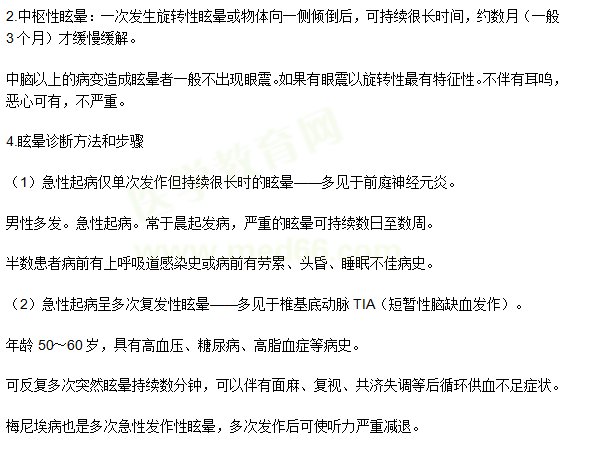 2.中枢性眩晕：一次发生旋转性眩晕或物体向一侧倾倒后，可持续很长时间，约数月（一般3个月）才缓慢缓解。

中脑以上的病变造成眩晕者一般不出现眼震。如果有眼震以旋转性最有特征性。不伴有耳鸣，恶心可有，不严重。

4.眩晕诊断方法和步骤

（1）急性起病仅单次发作但持续很长时的眩晕——多见于前庭神经元炎。

男性多发。急性起病。常于晨起发病，严重的眩晕可持续数日至数周。

半数患者病前有上呼吸道感染史或病前有劳累、头昏、睡眠不佳病史。

（2）急性起病呈多次复发性眩晕——多见于椎基底动脉TIA（短暂性脑缺血发作）。

年龄50～60岁，具有高血压、糖尿病、高脂血症等病史。

可反复多次突然眩晕持续数分钟，可以伴有面麻、复视、共济失调等后循环供血不足症状。

梅尼埃病也是多次急性发作性眩晕，多次发作后可使听力严重减退。

医学教育网 www.med66.com